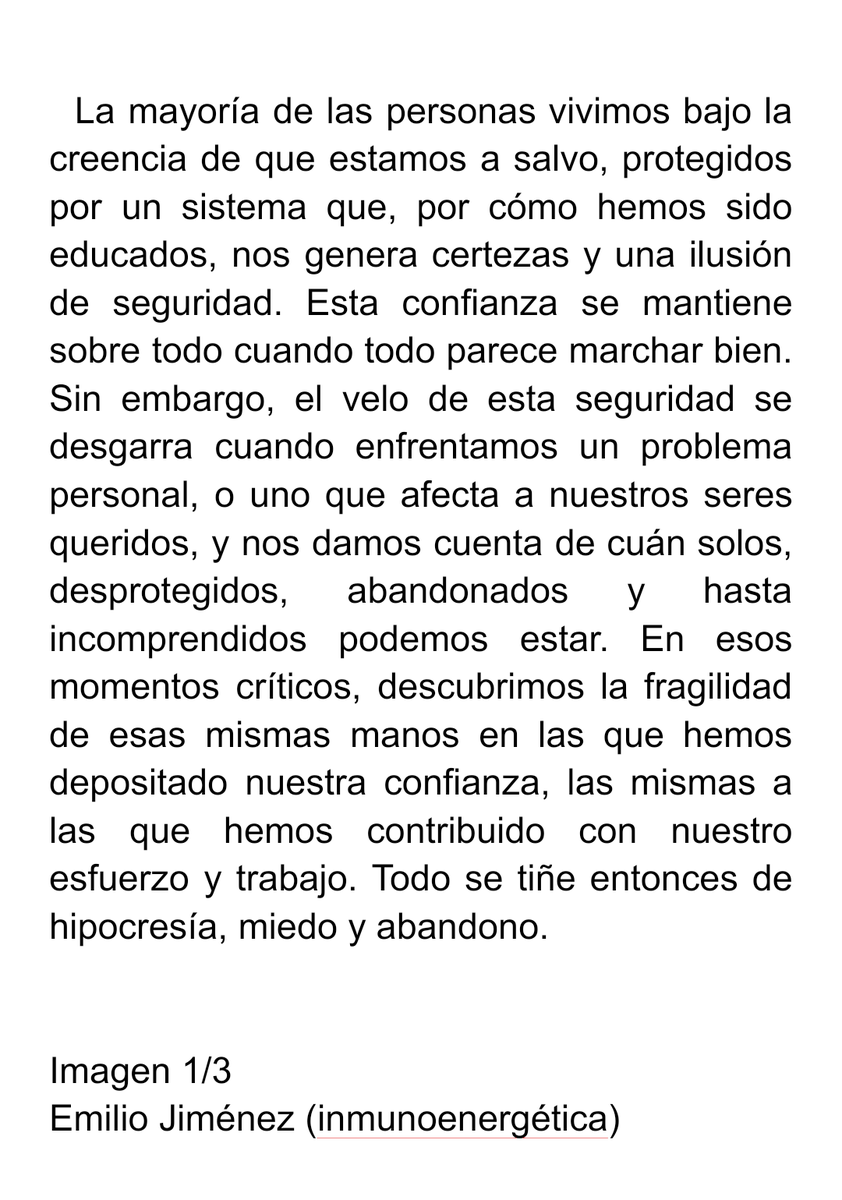 La mayoría de las personas vivimos bajo la creencia de que estamos a salvo, protegidos por un sistema que, por cómo hemos sido educados, nos genera certezas y una ilusión de seguridad. Esta confianza se mantiene sobre todo cuando todo parece marchar bien. Sin embargo, el velo de esta seguridad se desgarra cuando enfrentamos un problema personal, o uno que afecta a nuestros seres queridos, y nos damos cuenta de cuán solos, desprotegidos, abandonados y hasta incomprendidos podemos estar. En esos momentos críticos, descubrimos la fragilidad de esas mismas manos en las que hemos depositado nuestra confianza, las mismas a las que hemos contribuido con nuestro esfuerzo y trabajo. Todo se tiñe entonces de hipocresía, miedo y abandono.

Imagen 1/3
Emilio Jiménez (inmunoenergética)